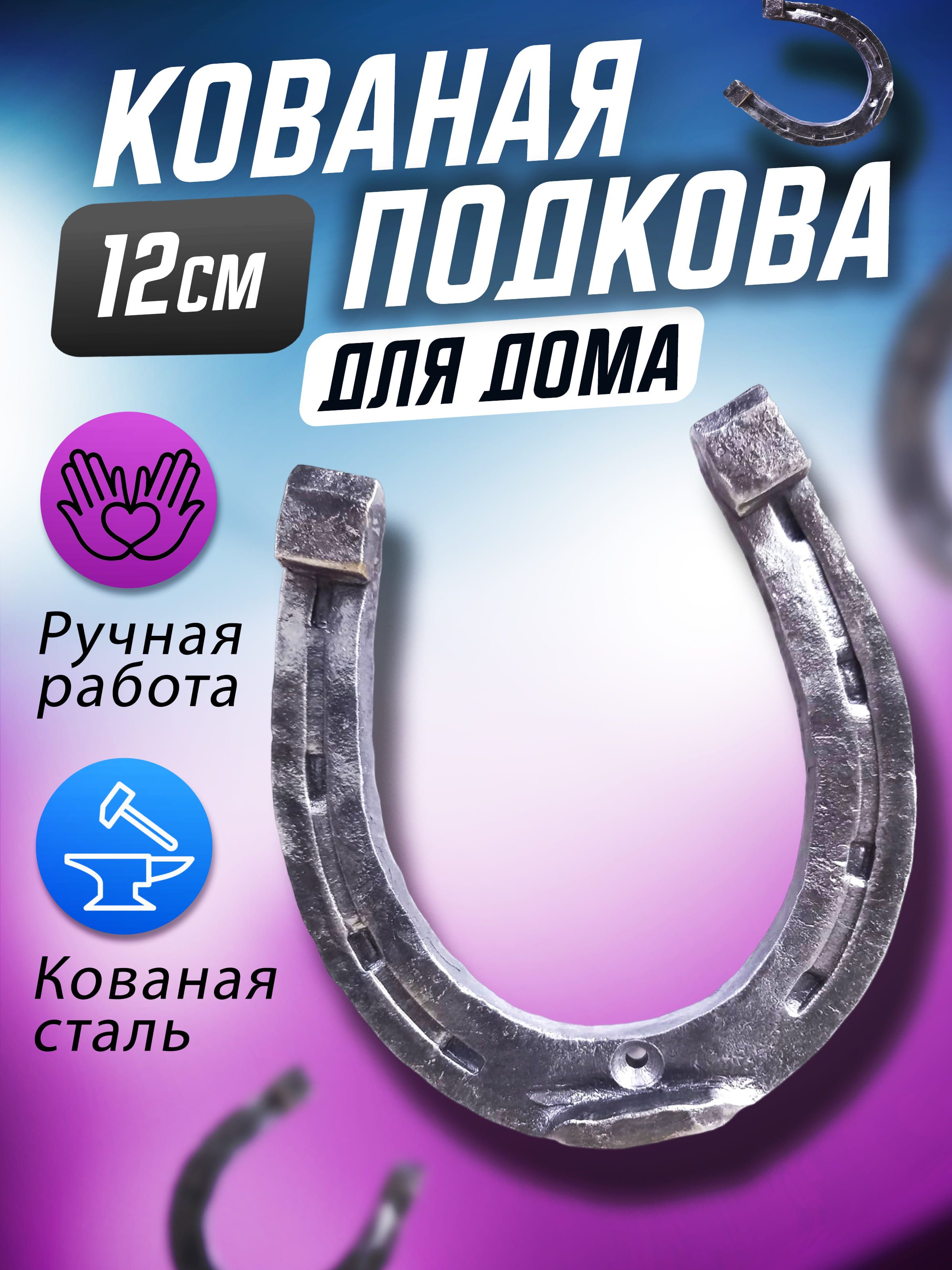 КОВАНАЯ
12см
ПОДКОВА
ДЛЯ ДОМА

Ручная работа

Кованая сталь